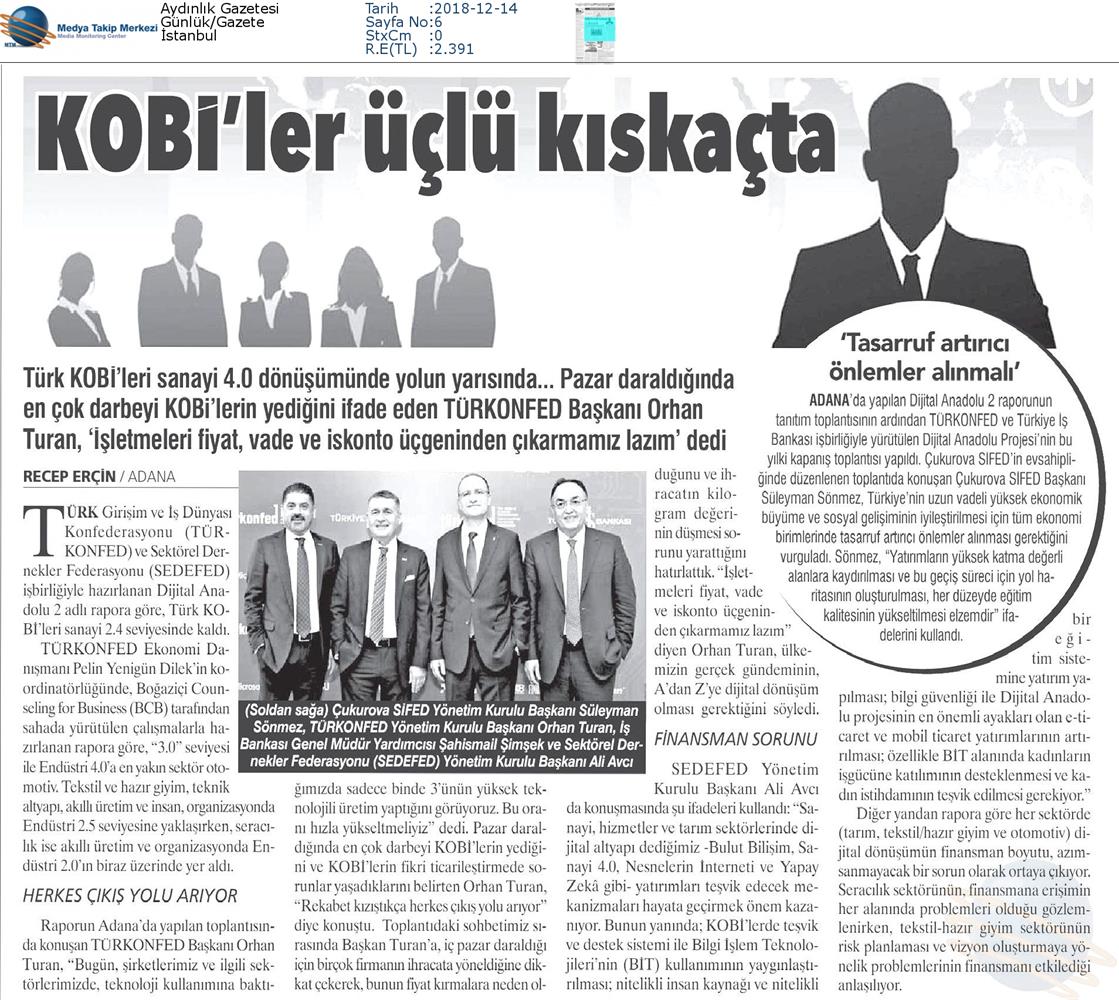 Medya Takip Merkezi
Media Monitoring Center

Aydınlık Gazetesi
Günlük/Gazete
İstanbul

Tarih :2018-12-14
Sayfa No:6
StxCm :0
R.E(TL) :2.391

KOBİ'ler üçlü kıskaçta

Türk KOBİ'leri sanayi 4.0 dönüşümünde yolun yarısında... Pazar daraldığında en çok darbeyi KOBİ'lerin yediğini ifade eden TÜRKONFED Başkanı Orhan Turan, 'İşletmeleri fiyat, vade ve iskonto üçgeninden çıkarmamız lazım' dedi

RECEP ERÇİN / ADANA

TÜRK Girişim ve İş Dünyası Konfederasyonu (TÜRKONFED) ve Sektörel Dernekler Federasyonu (SEDEFED) işbirliğiyle hazırlanan Dijital Anadolu 2 adlı rapora göre, Türk KOBİ'leri sanayi 2.4 seviyesinde kaldı.

TÜRKONFED Ekonomi Danışmanı Pelin Yenigün Dilek'in koordinatörlüğünde, Boğaziçi Counseling for Business (BCB) tarafından sahada yürütülen çalışmalarla hazırlanan rapora göre, "3.0" seviyesi ile Endüstri 4.0'a en yakın sektör otomotiv. Tekstil ve hazır giyim, teknik altyapı, akıllı üretim ve insan, organizasyonda Endüstri 2.5 seviyesine yaklaşırken, seracılık ise akıllı üretim ve organizasyonda Endüstri 2.0'ın biraz üzerinde yer aldı.

HERKES ÇIKIŞ YOLU ARIYOR

Raporun Adana'da yapılan toplantısında konuşan TÜRKONFED Başkanı Orhan Turan, "Bugün, şirketlerimiz ve ilgili sektörlerimizde, teknoloji kullanımına baktığımızda sadece binde 3'ünün yüksek teknolojili üretim yaptığını görüyoruz. Bu oranı hızla yükseltmeliyiz" dedi. Pazar daraldığında en çok darbeyi KOBİ'lerin yediğini ve KOBİ'lerin fikri ticarileştirmede sorunlar yaşadıklarını belirten Orhan Turan, "Rekabet kızıştıkça herkes çıkış yolu arıyor" diye konuştu. Toplantıdaki sohbetimiz sırasında Başkan Turan'a, iç pazar daraldığı için birçok firmanın ihracata yöneldiğine dikkat çekerek, bunun fiyat kırmalara neden olduğunu ve ihracatın kilogram değerinin düşmesi sorunu yarattığını hatırlattık. "İşletmeleri fiyat, vade ve iskonto üçgeninden çıkarmamız lazım" diyen Orhan Turan, ülkemizin gerçek gündeminin, A'dan Z'ye dijital dönüşüm olması gerektiğini söyledi.

(Soldan sağa) Çukurova SİFED Yönetim Kurulu Başkanı Süleyman Sönmez, TÜRKONFED Yönetim Kurulu Başkanı Orhan Turan, İş Bankası Genel Müdür Yardımcısı Şahismail Şimşek ve Sektörel Dernekler Federasyonu (SEDEFED) Yönetim Kurulu Başkanı Ali Avcı

FİNANSMAN SORUNU

SEDEFED Yönetim Kurulu Başkanı Ali Avcı da konuşmasında şu ifadeleri kullandı: "Sanayi, hizmetler ve tarım sektörlerinde dijital altyapı dediğimiz -Bulut Bilişim, Sanayi 4.0, Nesnelerin İnterneti ve Yapay Zekâ gibi- yatırımları teşvik edecek mekanizmaları hayata geçirmek önem kazanıyor. Bunun yanında; KOBİ'lerde teşvik ve destek sistemi ile Bilgi İşlem Teknolojileri'nin (BİT) kullanımının yaygınlaştırılması; nitelikli insan kaynağı ve nitelikli bir eğitim sistemine yatırım yapılması; bilgi güvenliği ile Dijital Anadolu projesinin en önemli ayakları olan e-ticaret ve mobil ticaret yatırımlarının artırılması; özellikle BİT alanında kadınların işgücüne katılımının desteklenmesi ve kadın istihdamının teşvik edilmesi gerekiyor."

Diğer yandan rapora göre her sektörde (tarım, tekstil/hazır giyim ve otomotiv) dijital dönüşümün finansman boyutu, azımsanmayacak bir sorun olarak ortaya çıkıyor. Seracılık sektörünün, finansmana erişimin her alanında problemleri olduğu gözlemlenirken, tekstil-hazır giyim sektörünün risk planlaması ve vizyon oluşturmaya yönelik problemlerinin finansmanı etkilediği anlaşılıyor.

'Tasarruf artırıcı önlemler alınmalı'

ADANA'da yapılan Dijital Anadolu 2 raporunun tanıtım toplantısının ardından TÜRKONFED ve Türkiye İş Bankası işbirliğiyle yürütülen Dijital Anadolu Projesi'nin bu yılki kapanış toplantısı yapıldı. Çukurova SİFED'in evsahipliğinde düzenlenen toplantıda konuşan Çukurova SİFED Başkanı Süleyman Sönmez, Türkiye'nin uzun vadeli yüksek ekonomik büyüme ve sosyal gelişiminin iyileştirilmesi için tüm ekonomi birimlerinde tasarruf artırıcı önlemler alınması gerektiğini vurguladı. Sönmez, "Yatırımların yüksek katma değerli alanlara kaydırılması ve bu geçiş süreci için yol haritasının oluşturulması, her düzeyde eğitim kalitesinin yükseltilmesi elzemdir" ifadelerini kullandı.